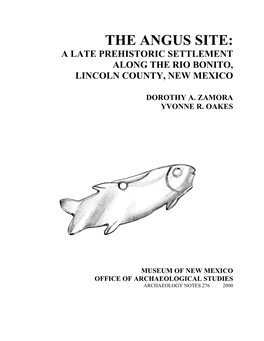 THE ANGUS SITE:
A LATE PREHISTORIC SETTLEMENT ALONG THE RIO BONITO, LINCOLN COUNTY, NEW MEXICO

DOROTHY A. ZAMORA
YVONNE R. OAKES

MUSEUM OF NEW MEXICO
OFFICE OF ARCHAEOLOGICAL STUDIES
ARCHAEOLOGY NOTES 276 2000